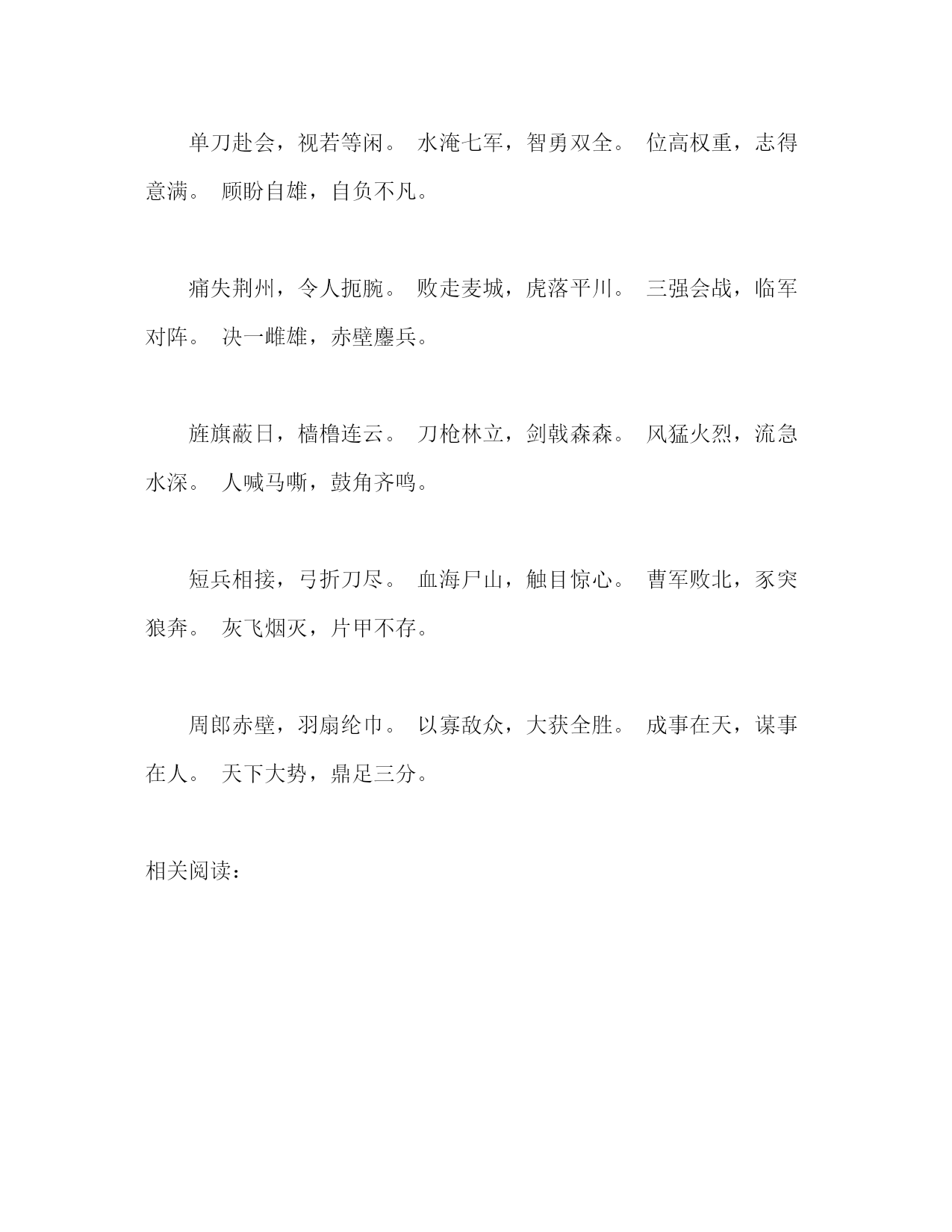 单刀赴会，视若等闲。 水淹七军，智勇双全。 位高权重，志得意满。 顾盼自雄，自负不凡。

痛失荆州，令人扼腕。 败走麦城，虎落平川。 三强会战，临军对阵。 决一雌雄，赤壁鏖兵。

旌旗蔽日，樯橹连云。 刀枪林立，剑戟森森。 风猛火烈，流急水深。 人喊马嘶，鼓角齐鸣。

短兵相接，弓折刀尽。 血海尸山，触目惊心。 曹军败北，豕突狼奔。 灰飞烟灭，片甲不存。

周郎赤壁，羽扇纶巾。 以寡敌众，大获全胜。 成事在天，谋事在人。 天下大势，鼎足三分。

相关阅读：